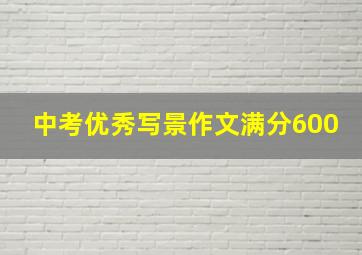 中考优秀写景作文满分600